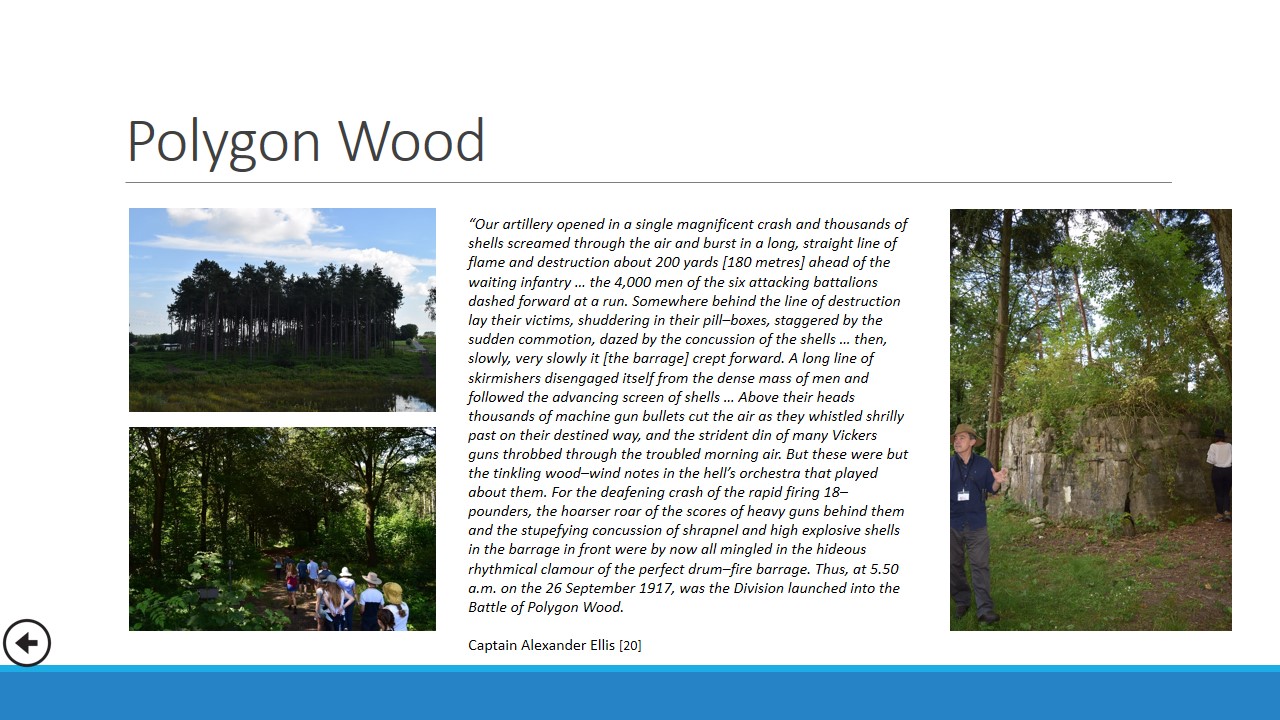 Polygon Wood

"Our artillery opened in a single magnificent crash and thousands of shells screamed through the air and burst in a long, straight line of flame and destruction about 200 yards [180 metres] ahead of the waiting infantry … the 4,000 men of the six attacking battalions dashed forward at a run. Somewhere behind the line of destruction lay their victims, shuddering in their pill–boxes, staggered by the sudden commotion, dazed by the concussion of the shells … then, slowly, very slowly it [the barrage] crept forward. A long line of skirmishers disengaged itself from the dense mass of men and followed the advancing screen of shells … Above their heads thousands of machine gun bullets cut the air as they whistled shrilly past on their destined way, and the strident din of many Vickers guns throbbed through the troubled morning air. But these were but the tinkling wood–wind notes in the hell's orchestra that played about them. For the deafening crash of the rapid firing 18–pounders, the hoarser roar of the scores of heavy guns behind them and the stupefying concussion of shrapnel and high explosive shells in the barrage in front were by now all mingled in the hideous rhythmical clamour of the perfect drum–fire barrage. Thus, at 5.50 a.m. on the 26 September 1917, was the Division launched into the Battle of Polygon Wood.

Captain Alexander Ellis [20]